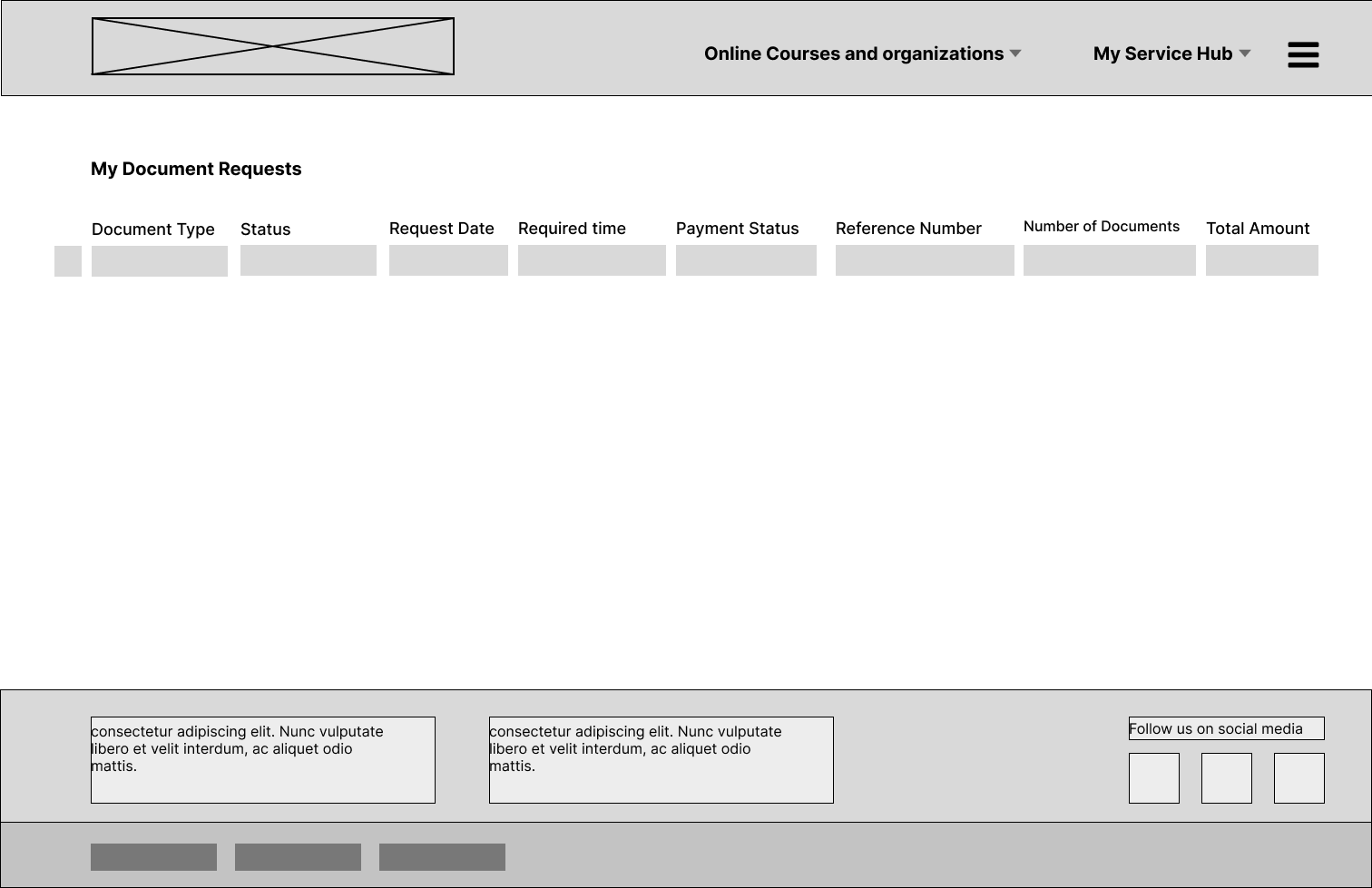 Online Courses and organizations

My Service Hub

My Document Requests

| Document Type | Status | Request Date | Required time | Payment Status | Reference Number | Number of Documents | Total Amount |
|---|---|---|---|---|---|---|---|
| | | | | | | | |

consectetur adipiscing elit. Nunc vulputate libero et velit interdum, ac aliquet odio mattis.

consectetur adipiscing elit. Nunc vulputate libero et velit interdum, ac aliquet odio mattis.

Follow us on social media